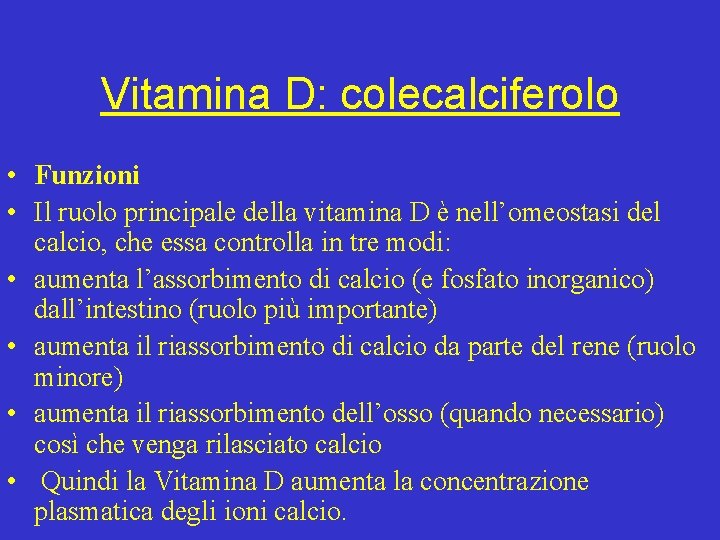 Vitamina D: colecalciferolo

• Funzioni
• Il ruolo principale della vitamina D è nell'omeostasi del calcio, che essa controlla in tre modi:
• aumenta l'assorbimento di calcio (e fosfato inorganico) dall'intestino (ruolo più importante)
• aumenta il riassorbimento di calcio da parte del rene (ruolo minore)
• aumenta il riassorbimento dell'osso (quando necessario) così che venga rilasciato calcio
• Quindi la Vitamina D aumenta la concentrazione plasmatica degli ioni calcio.